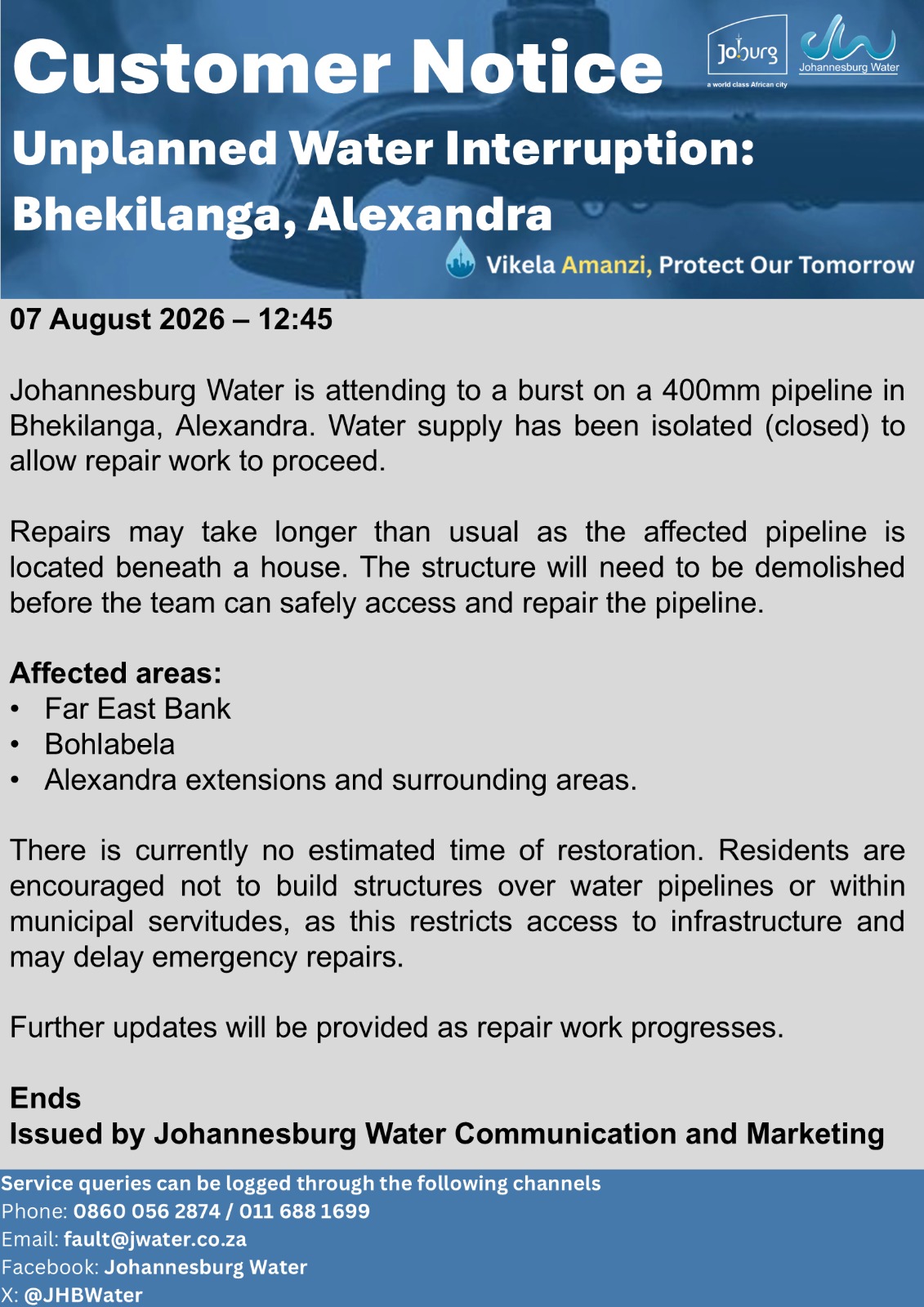 Customer Notice

Joburg
a world class African city

Johannesburg Water

Unplanned Water Interruption: Bhekilanga, Alexandra

Vikela Amanzi, Protect Our Tomorrow

07 August 2026 – 12:45

Johannesburg Water is attending to a burst on a 400mm pipeline in Bhekilanga, Alexandra. Water supply has been isolated (closed) to allow repair work to proceed.

Repairs may take longer than usual as the affected pipeline is located beneath a house. The structure will need to be demolished before the team can safely access and repair the pipeline.

Affected areas:
• Far East Bank
• Bohlabela
• Alexandra extensions and surrounding areas.

There is currently no estimated time of restoration. Residents are encouraged not to build structures over water pipelines or within municipal servitudes, as this restricts access to infrastructure and may delay emergency repairs.

Further updates will be provided as repair work progresses.

Ends
Issued by Johannesburg Water Communication and Marketing

Service queries can be logged through the following channels
Phone: 0860 056 2874 / 011 688 1699
Email: fault@jwater.co.za
Facebook: Johannesburg Water
X: @JHBWater